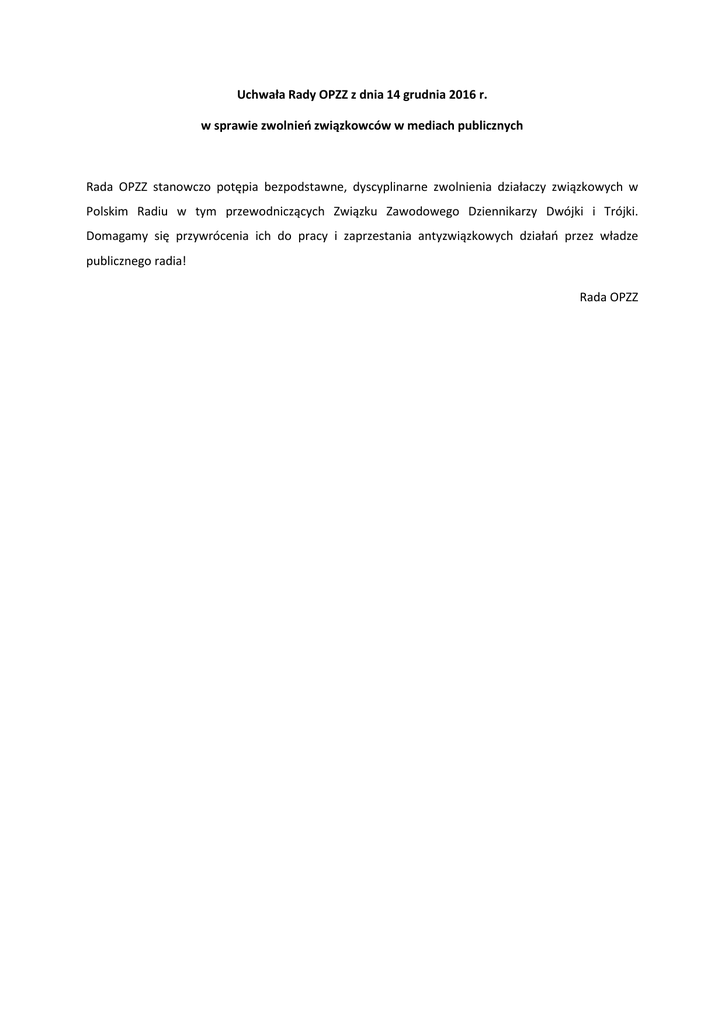 Uchwała Rady OPZZ z dnia 14 grudnia 2016 r.

w sprawie zwolnień związkowców w mediach publicznych

Rada OPZZ stanowczo potępia bezpodstawne, dyscyplinarne zwolnienia działaczy związkowych w Polskim Radiu w tym przewodniczących Związku Zawodowego Dziennikarzy Dwójki i Trójki. Domagamy się przywrócenia ich do pracy i zaprzestania antyzwiązkowych działań przez władze publicznego radia!

Rada OPZZ